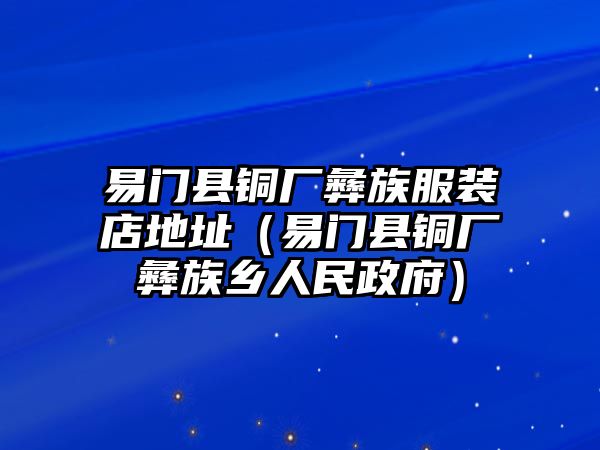 易门县铜厂彝族服装店地址（易门县铜厂彝族乡人民政府）